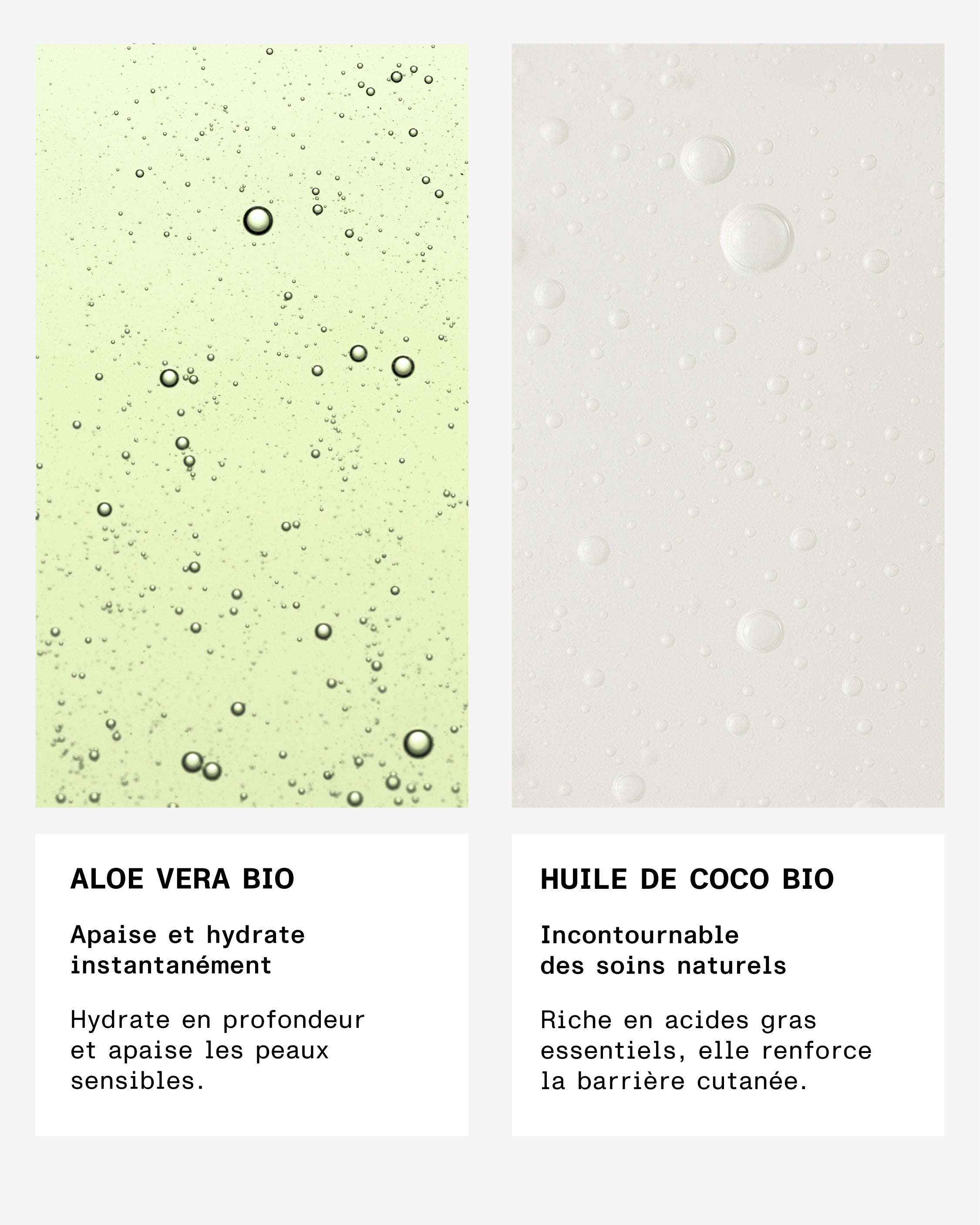 ALOE VERA BIO

Apaise et hydrate instantanément

Hydrate en profondeur et apaise les peaux sensibles.

HUILE DE COCO BIO

Incontournable des soins naturels

Riche en acides gras essentiels, elle renforce la barrière cutanée.